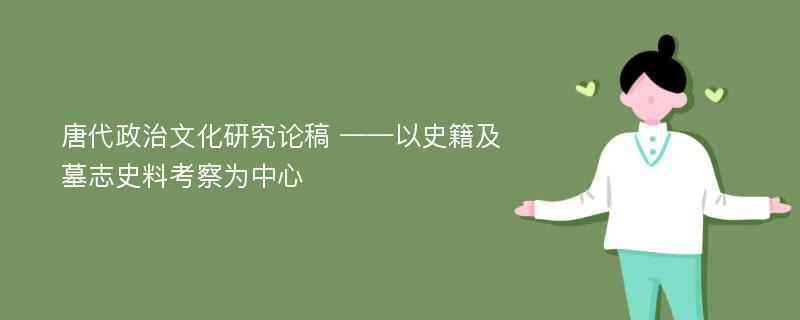 唐代政治文化研究论稿 ——以史籍及墓志史料考察为中心